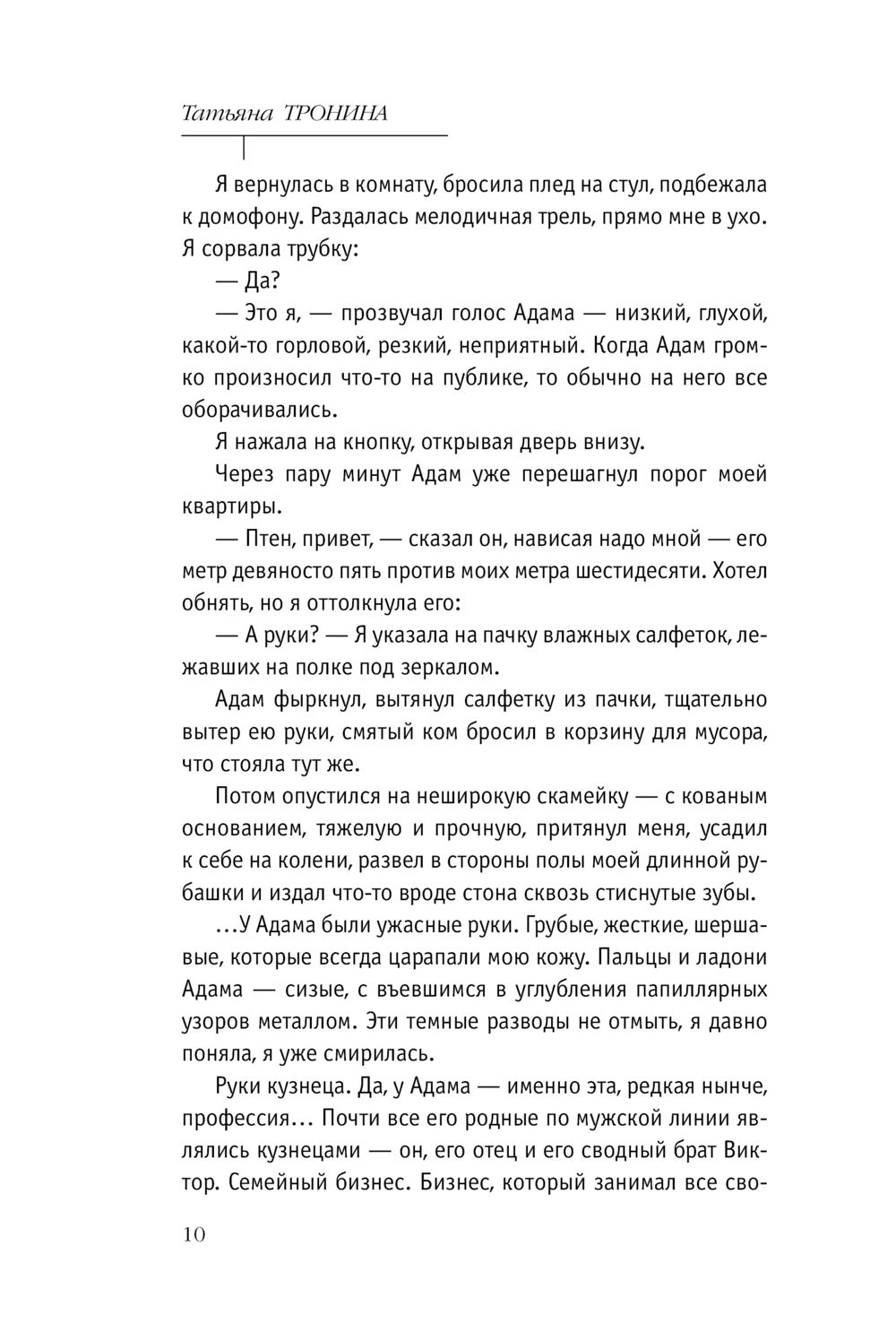 Татьяна ТРОНИНА

Я вернулась в комнату, бросила плед на стул, подбежала к домофону. Раздалась мелодичная трель, прямо мне в ухо. Я сорвала трубку:

— Да?

— Это я, — прозвучал голос Адама — низкий, глухой, какой-то горловой, резкий, неприятный. Когда Адам громко произносил что-то на публике, то обычно на него все оборачивались.

Я нажала на кнопку, открывая дверь внизу.

Через пару минут Адам уже перешагнул порог моей квартиры.

— Птен, привет, — сказал он, нависая надо мной — его метр девяносто пять против моих метра шестидесяти. Хотел обнять, но я оттолкнула его:

— А руки? — Я указала на пачку влажных салфеток, лежавших на полке под зеркалом.

Адам фыркнул, вытянул салфетку из пачки, тщательно вытер ею руки, смятый ком бросил в корзину для мусора, что стояла тут же.

Потом опустился на неширокую скамейку — с кованым основанием, тяжелую и прочную, притянул меня, усадил к себе на колени, развел в стороны полы моей длинной рубашки и издал что-то вроде стона сквозь стиснутые зубы.

...У Адама были ужасные руки. Грубые, жесткие, шершавые, которые всегда царапали мою кожу. Пальцы и ладони Адама — сизые, с въевшимся в углубления папиллярных узоров металлом. Эти темные разводы не отмыть, я давно поняла, я уже смирилась.

Руки кузнеца. Да, у Адама — именно эта, редкая нынче, профессия... Почти все его родные по мужской линии являлись кузнецами — он, его отец и его сводный брат Виктор. Семейный бизнес. Бизнес, который занимал все сво-

10